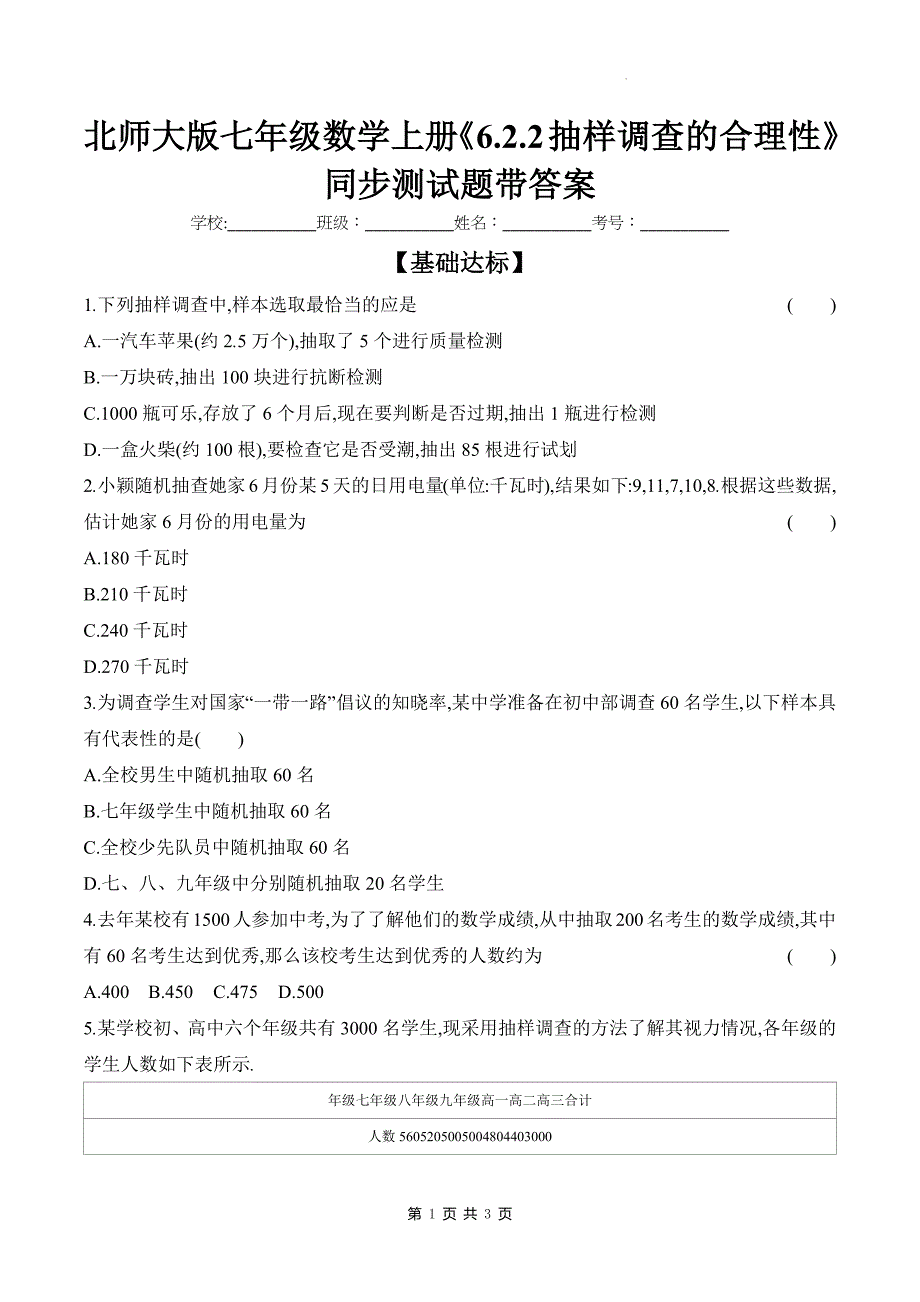 北师大版七年级数学上册《6.2.2 抽样调查的合理性》同步测试题带答案

学校:__________班级：__________姓名：__________考号：__________

【基础达标】

1.下列抽样调查中,样本选取最恰当的应是 ( )

A.一汽车苹果(约 2.5 万个),抽取了 5 个进行质量检测

B.一万块砖,抽出 100 块进行抗断检测

C.1000 瓶可乐,存放了 6 个月后,现在要判断是否过期,抽出 1 瓶进行检测

D.一盒火柴(约 100 根),要检查它是否受潮,抽出 85 根进行试划

2.小颖随机抽查她家 6 月份某 5 天的日用电量(单位:千瓦时),结果如下:9,11,7,10,8.根据这些数据,估计她家 6 月份的用电量为 ( )

A.180 千瓦时

B.210 千瓦时

C.240 千瓦时

D.270 千瓦时

3.为调查学生对国家“一带一路”倡议的知晓率,某中学准备在初中部调查 60 名学生,以下样本具有代表性的是( )

A.全校男生中随机抽取 60 名

B.七年级学生中随机抽取 60 名

C.全校少先队员中随机抽取 60 名

D.七、八、九年级中分别随机抽取 20 名学生

4.去年某校有 1500 人参加中考,为了了解他们的数学成绩,从中抽取 200 名考生的数学成绩,其中有 60 名考生达到优秀,那么该校考生达到优秀的人数约为 ( )

A.400 B.450 C.475 D.500

5.某学校初、高中六个年级共有 3000 名学生,现采用抽样调查的方法了解其视力情况,各年级的学生人数如下表所示.

| 年级七年级八年级九年级高一高二高三合计 |
|---|
| 人数 5605205005004804403000 |

第 1 页 共 3 页